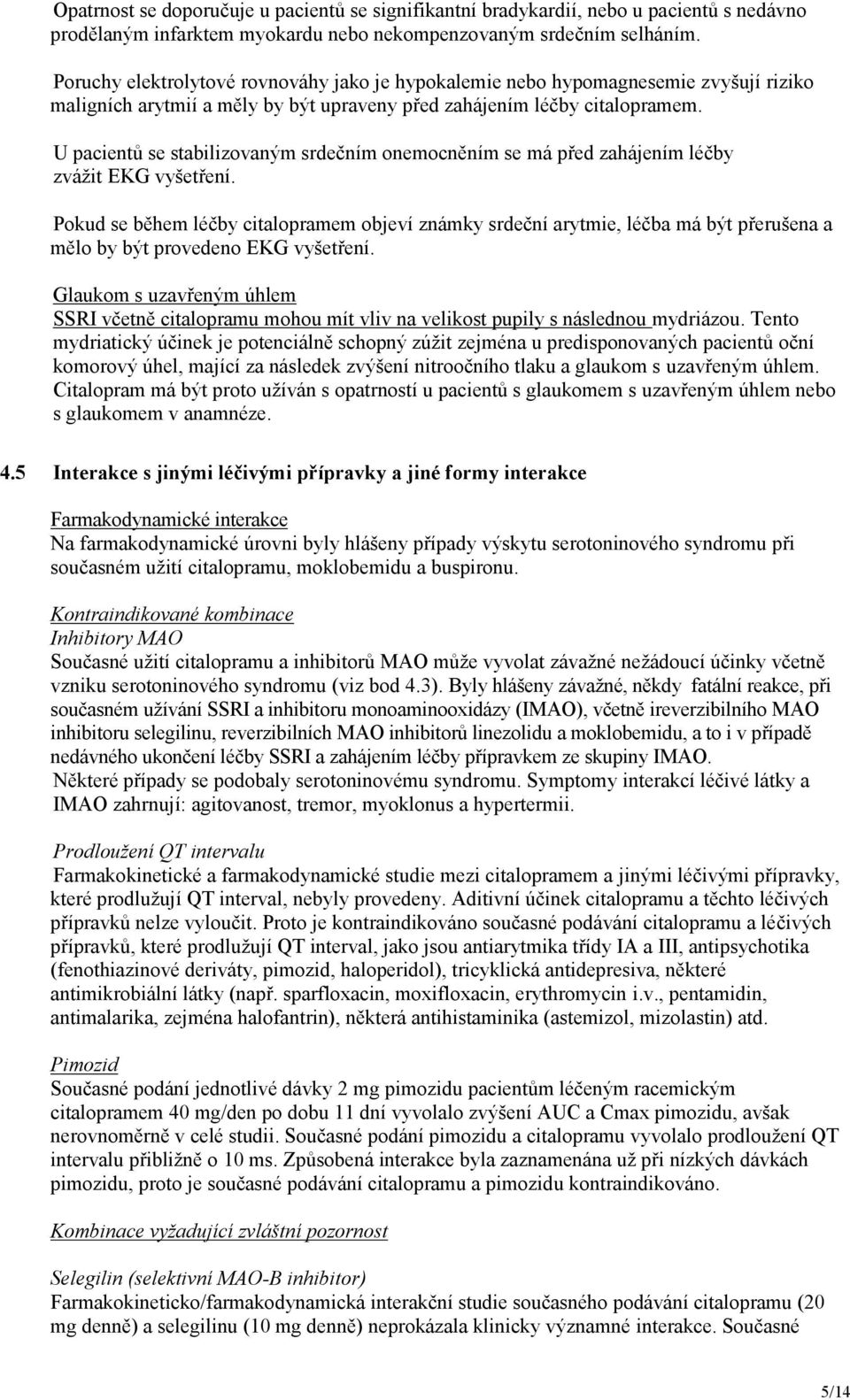 Opatrnost se doporučuje u pacientů se signifikantní bradykardií, nebo u pacientů s nedávno prodělaným infarktem myokardu nebo nekompenzovaným srdečním selháním.

Poruchy elektrolytové rovnováhy jako je hypokalemie nebo hypomagnesemie zvyšují riziko maligních arytmií a měly by být upraveny před zahájením léčby citalopramem.

U pacientů se stabilizovaným srdečním onemocněním se má před zahájením léčby zvážit EKG vyšetření.

Pokud se během léčby citalopramem objeví známky srdeční arytmie, léčba má být přerušena a mělo by být provedeno EKG vyšetření.

Glaukom s uzavřeným úhlem
SSRI včetně citalopramu mohou mít vliv na velikost pupily s následnou mydriázou. Tento mydriatický účinek je potenciálně schopný zúžit zejména u predisponovaných pacientů oční komorový úhel, mající za následek zvýšení nitroočního tlaku a glaukom s uzavřeným úhlem. Citalopram má být proto užíván s opatrností u pacientů s glaukomem s uzavřeným úhlem nebo s glaukomem v anamnéze.

4.5 Interakce s jinými léčivými přípravky a jiné formy interakce

Farmakodynamické interakce
Na farmakodynamické úrovni byly hlášeny případy výskytu serotoninového syndromu při současném užití citalopramu, moklobemidu a buspironu.

Kontraindikované kombinace
Inhibitory MAO
Současné užití citalopramu a inhibitorů MAO může vyvolat závažné nežádoucí účinky včetně vzniku serotoninového syndromu (viz bod 4.3). Byly hlášeny závažné, někdy fatální reakce, při současném užívání SSRI a inhibitoru monoaminooxidázy (IMAO), včetně ireverzibilního MAO inhibitoru selegilinu, reverzibilních MAO inhibitorů linezolidu a moklobemidu, a to i v případě nedávného ukončení léčby SSRI a zahájením léčby přípravkem ze skupiny IMAO. Některé případy se podobaly serotoninovému syndromu. Symptomy interakcí léčivé látky a IMAO zahrnují: agitovanost, tremor, myoklonus a hypertermii.

Prodloužení QT intervalu
Farmakokinetické a farmakodynamické studie mezi citalopramem a jinými léčivými přípravky, které prodlužují QT interval, nebyly provedeny. Aditivní účinek citalopramu a těchto léčivých přípravků nelze vyloučit. Proto je kontraindikováno současné podávání citalopramu a léčivých přípravků, které prodlužují QT interval, jako jsou antiarytmika třídy IA a III, antipsychotika (fenothiazinové deriváty, pimozid, haloperidol), tricyklická antidepresiva, některé antimikrobiální látky (např. sparfloxacin, moxifloxacin, erythromycin i.v., pentamidin, antimalarika, zejména halofantrin), některá antihistaminika (astemizol, mizolastin) atd.

Pimozid
Současné podání jednotlivé dávky 2 mg pimozidu pacientům léčeným racemickým citalopramem 40 mg/den po dobu 11 dní vyvolalo zvýšení AUC a Cmax pimozidu, avšak nerovnoměrně v celé studii. Současné podání pimozidu a citalopramu vyvolalo prodloužení QT intervalu přibližně o 10 ms. Způsobená interakce byla zaznamenána už při nízkých dávkách pimozidu, proto je současné podávání citalopramu a pimozidu kontraindikováno.

Kombinace vyžadující zvláštní pozornost

Selegilin (selektivní MAO-B inhibitor)
Farmakokineticko/farmakodynamická interakční studie současného podávání citalopramu (20 mg denně) a selegilinu (10 mg denně) neprokázala klinicky významné interakce. Současné

5/14